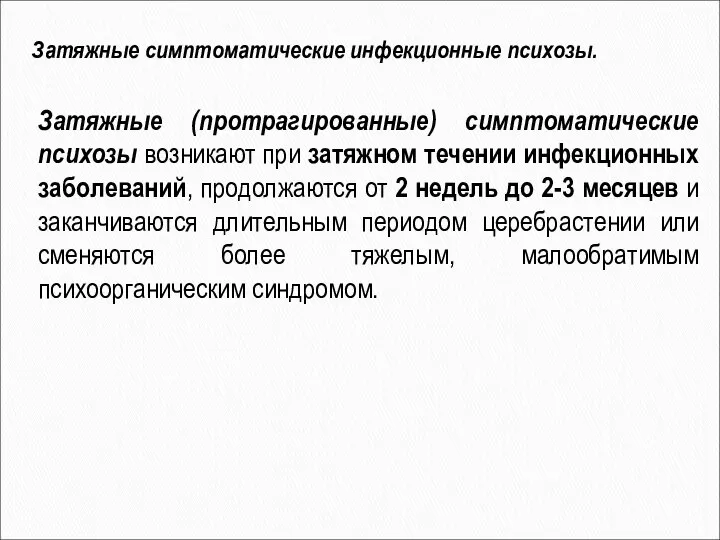 Затяжные симптоматические инфекционные психозы.

Затяжные (протрагированные) симптоматические психозы возникают при затяжном течении инфекционных заболеваний, продолжаются от 2 недель до 2-3 месяцев и заканчиваются длительным периодом церебрастении или сменяются более тяжелым, малообратимым психоорганическим синдромом.